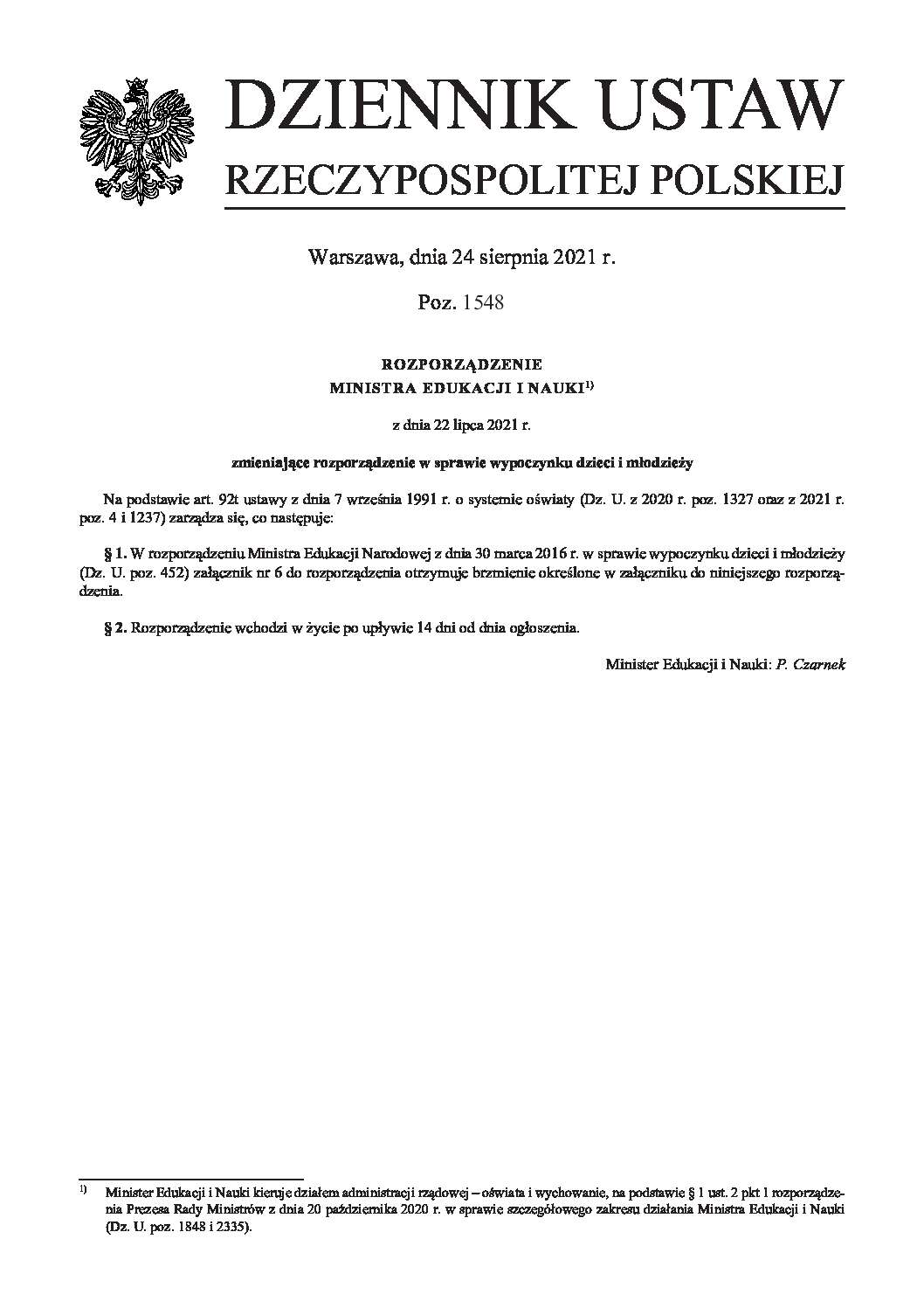 DZIENNIK USTAW
RZECZYPOSPOLITEJ POLSKIEJ

Warszawa, dnia 24 sierpnia 2021 r.

Poz. 1548

ROZPORZĄDZENIE
MINISTRA EDUKACJI I NAUKI$^{1)}$

z dnia 22 lipca 2021 r.

zmieniające rozporządzenie w sprawie wypoczynku dzieci i młodzieży

Na podstawie art. 92t ustawy z dnia 7 września 1991 r. o systemie oświaty (Dz. U. z 2020 r. poz. 1327 oraz z 2021 r. poz. 4 i 1237) zarządza się, co następuje:

§ 1. W rozporządzeniu Ministra Edukacji Narodowej z dnia 30 marca 2016 r. w sprawie wypoczynku dzieci i młodzieży (Dz. U. poz. 452) załącznik nr 6 do rozporządzenia otrzymuje brzmienie określone w załączniku do niniejszego rozporządzenia.

§ 2. Rozporządzenie wchodzi w życie po upływie 14 dni od dnia ogłoszenia.

Minister Edukacji i Nauki: P. Czarnek

$^{1)}$ Minister Edukacji i Nauki kieruje działem administracji rządowej – oświata i wychowanie, na podstawie § 1 ust. 2 pkt 1 rozporządzenia Prezesa Rady Ministrów z dnia 20 października 2020 r. w sprawie szczegółowego zakresu działania Ministra Edukacji i Nauki (Dz. U. poz. 1848 i 2335).